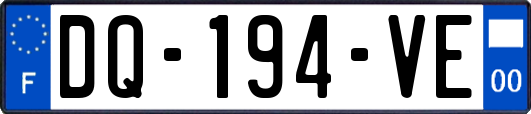 F

DQ-194-VE

00